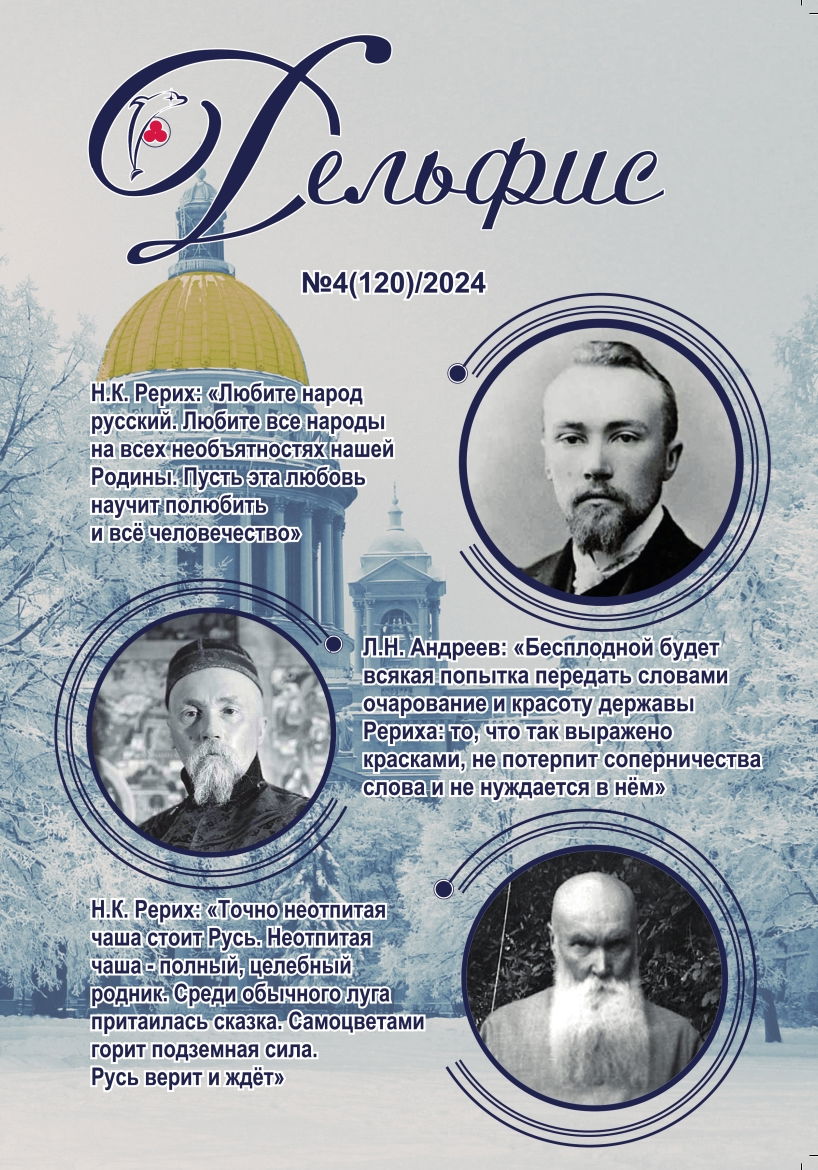 Дельфис

№4(120)/2024

Н.К. Рерих: «Любите народ русский. Любите все народы на всех необъятностях нашей Родины. Пусть эта любовь научит полюбить и всё человечество»

Л.Н. Андреев: «Бесплодной будет всякая попытка передать словами очарование и красоту державы Рериха: то, что так выражено красками, не потерпит соперничества слова и не нуждается в нём»

Н.К. Рерих: «Точно неотпитая чаша стоит Русь. Неотпитая чаша - полный, целебный родник. Среди обычного луга притаилась сказка. Самоцветами горит подземная сила. Русь верит и ждёт»